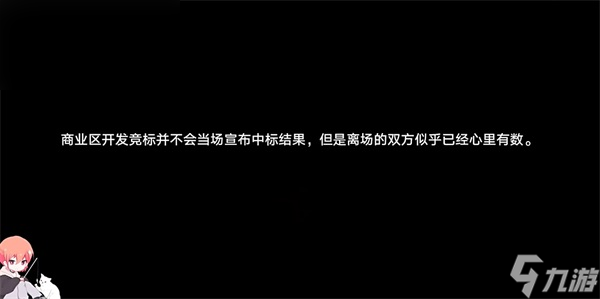 商业区开发竞标并不会当场宣布中标结果，但是离场的双方似乎已经心里有数。

九游